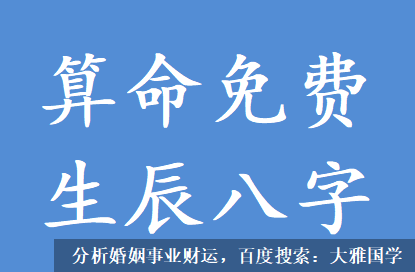 算命免费
生辰八字

分析婚姻事业财运，百度搜索：大雅国学